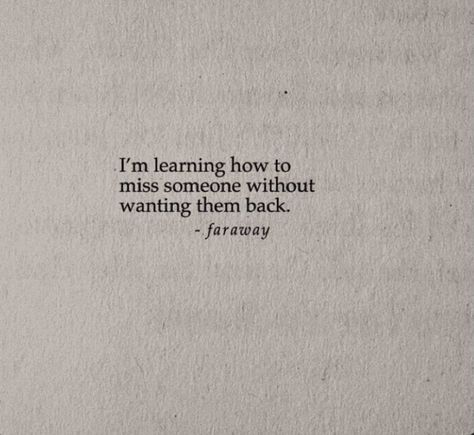 I'm learning how to miss someone without wanting them back.

- faraway